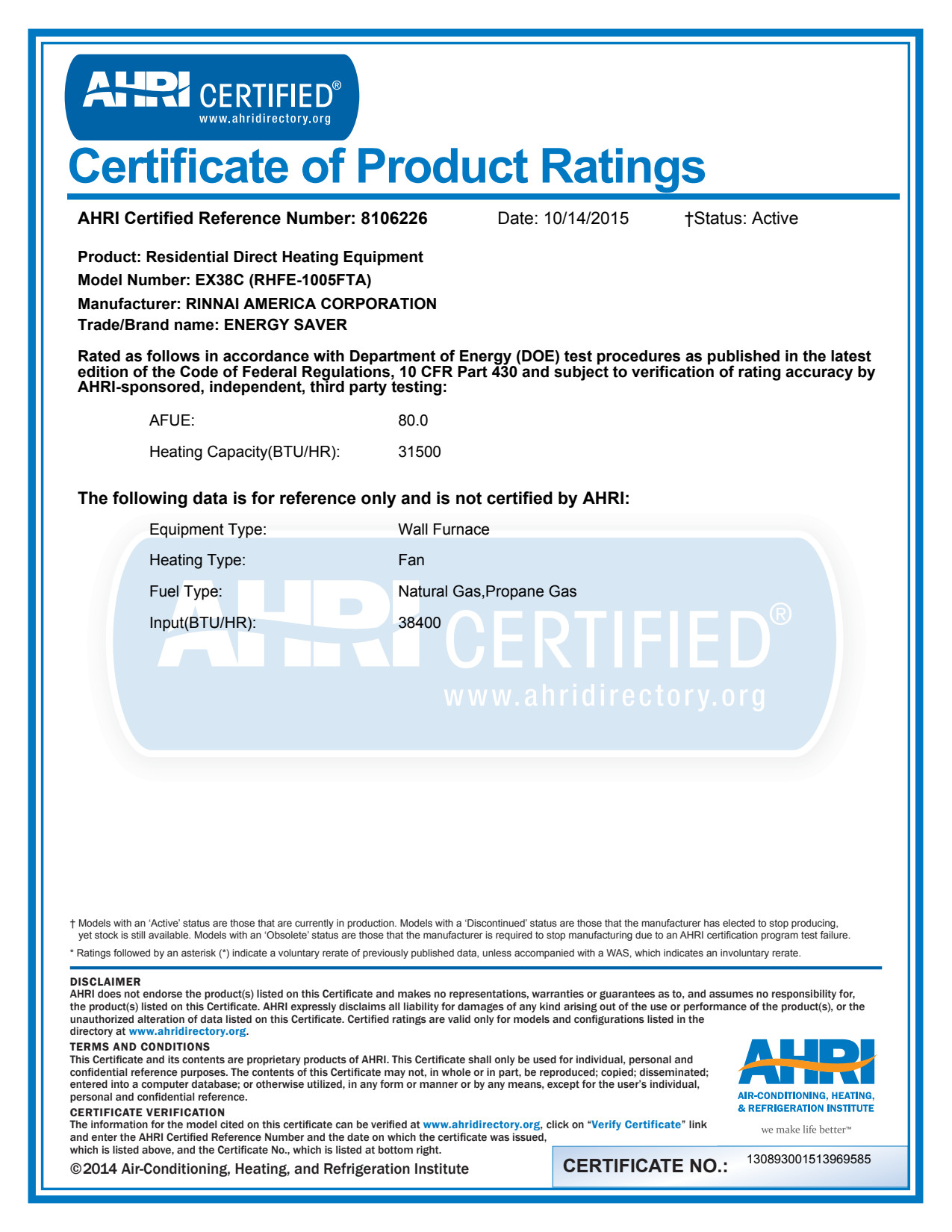 AHRI CERTIFIED®
www.ahridirectory.org

Certificate of Product Ratings

AHRI Certified Reference Number: 8106226 Date: 10/14/2015 †Status: Active

Product: Residential Direct Heating Equipment
Model Number: EX38C (RHFE-1005FTA)
Manufacturer: RINNAI AMERICA CORPORATION
Trade/Brand name: ENERGY SAVER

Rated as follows in accordance with Department of Energy (DOE) test procedures as published in the latest edition of the Code of Federal Regulations, 10 CFR Part 430 and subject to verification of rating accuracy by AHRI-sponsored, independent, third party testing:

AFUE: 80.0
Heating Capacity(BTU/HR): 31500

The following data is for reference only and is not certified by AHRI:

Equipment Type: Wall Furnace
Heating Type: Fan
Fuel Type: Natural Gas,Propane Gas
Input(BTU/HR): 38400

AHRI CERTIFIED®
www.ahridirectory.org

† Models with an 'Active' status are those that are currently in production. Models with a 'Discontinued' status are those that the manufacturer has elected to stop producing, yet stock is still available. Models with an 'Obsolete' status are those that the manufacturer is required to stop manufacturing due to an AHRI certification program test failure.
* Ratings followed by an asterisk (*) indicate a voluntary rerate of previously published data, unless accompanied with a WAS, which indicates an involuntary rerate.

DISCLAIMER
AHRI does not endorse the product(s) listed on this Certificate and makes no representations, warranties or guarantees as to, and assumes no responsibility for, the product(s) listed on this Certificate. AHRI expressly disclaims all liability for damages of any kind arising out of the use or performance of the product(s), or the unauthorized alteration of data listed on this Certificate. Certified ratings are valid only for models and configurations listed in the directory at www.ahridirectory.org.
TERMS AND CONDITIONS
This Certificate and its contents are proprietary products of AHRI. This Certificate shall only be used for individual, personal and confidential reference purposes. The contents of this Certificate may not, in whole or in part, be reproduced; copied; disseminated; entered into a computer database; or otherwise utilized, in any form or manner or by any means, except for the user's individual, personal and confidential reference.
CERTIFICATE VERIFICATION
The information for the model cited on this certificate can be verified at www.ahridirectory.org, click on "Verify Certificate" link and enter the AHRI Certified Reference Number and the date on which the certificate was issued, which is listed above, and the Certificate No., which is listed at bottom right.
©2014 Air-Conditioning, Heating, and Refrigeration Institute

AHRI
AIR-CONDITIONING, HEATING, & REFRIGERATION INSTITUTE
we make life better™

CERTIFICATE NO.: 130893001513969585